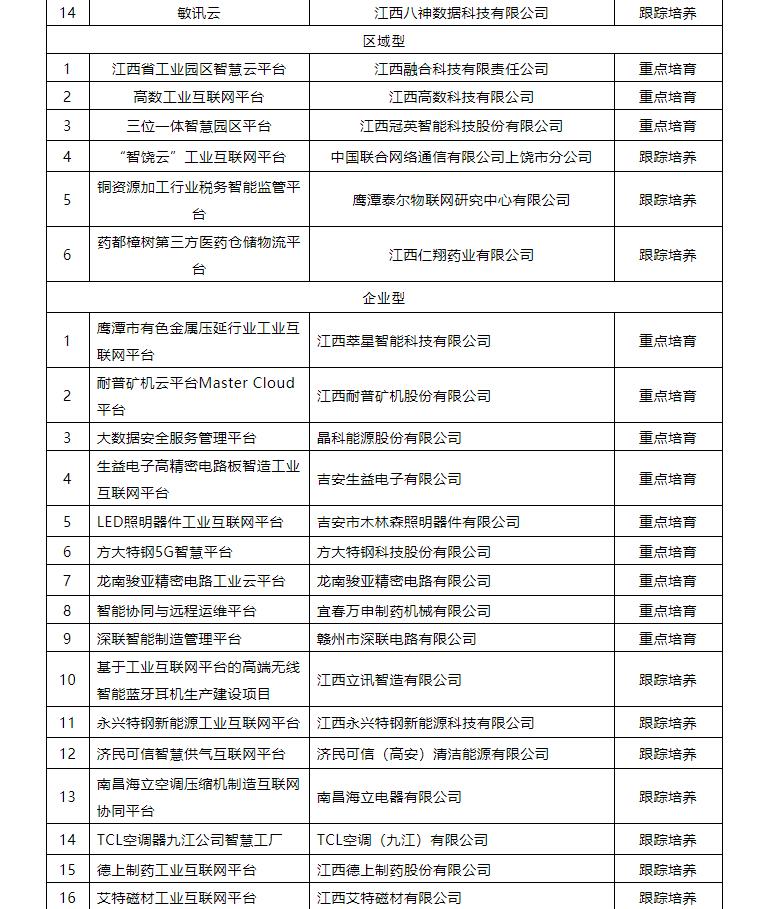 | 14 | 敏讯云 | 江西八神数据科技有限公司 | 跟踪培养 |
|---|---|---|---|
| 区域型 | | | |
| 1 | 江西省工业园区智慧云平台 | 江西融合科技有限责任公司 | 重点培育 |
| 2 | 高数工业互联网平台 | 江西高数科技有限公司 | 重点培育 |
| 3 | 三位一体智慧园区平台 | 江西冠英智能科技股份有限公司 | 重点培育 |
| 4 | “智饶云”工业互联网平台 | 中国联合网络通信有限公司上饶市分公司 | 跟踪培养 |
| 5 | 铜资源加工行业税务智能监管平台 | 鹰潭泰尔物联网研究中心有限公司 | 跟踪培养 |
| 6 | 药都樟树第三方医药仓储物流平台 | 江西仁翔药业有限公司 | 跟踪培养 |
| 企业型 | | | |
| 1 | 鹰潭市有色金属压延行业工业互联网平台 | 江西萃星智能科技有限公司 | 重点培育 |
| 2 | 耐普矿机云平台Master Cloud平台 | 江西耐普矿机股份有限公司 | 重点培育 |
| 3 | 大数据安全服务管理平台 | 晶科能源股份有限公司 | 重点培育 |
| 4 | 生益电子高精密电路板智造工业互联网平台 | 吉安生益电子有限公司 | 重点培育 |
| 5 | LED照明器件工业互联网平台 | 吉安市木林森照明器件有限公司 | 重点培育 |
| 6 | 方大特钢5G智慧平台 | 方大特钢科技股份有限公司 | 重点培育 |
| 7 | 龙南骏亚精密电路工业云平台 | 龙南骏亚精密电路有限公司 | 重点培育 |
| 8 | 智能协同与远程运维平台 | 宜春万申制药机械有限公司 | 重点培育 |
| 9 | 深联智能制造管理平台 | 赣州市深联电路有限公司 | 重点培育 |
| 10 | 基于工业互联网平台的高端无线智能蓝牙耳机生产建设项目 | 江西立讯智造有限公司 | 跟踪培养 |
| 11 | 永兴特钢新能源工业互联网平台 | 江西永兴特钢新能源科技有限公司 | 跟踪培养 |
| 12 | 济民可信智慧供气互联网平台 | 济民可信（高安）清洁能源有限公司 | 跟踪培养 |
| 13 | 南昌海立空调压缩机制造互联网协同平台 | 南昌海立电器有限公司 | 跟踪培养 |
| 14 | TCL空调器九江公司智慧工厂 | TCL空调（九江）有限公司 | 跟踪培养 |
| 15 | 德上制药工业互联网平台 | 江西德上制药股份有限公司 | 跟踪培养 |
| 16 | 艾特磁材工业互联网平台 | 江西艾特磁材有限公司 | 跟踪培养 |